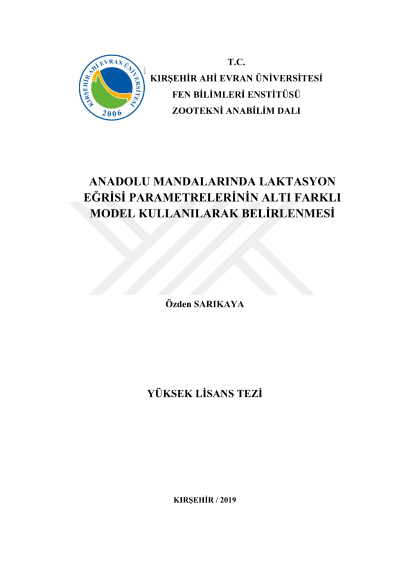 KIRŞEHİR AHİ EVRAN ÜNİVERSİTESİ
2006

T.C.
KIRŞEHİR AHİ EVRAN ÜNİVERSİTESİ
FEN BİLİMLERİ ENSTİTÜSÜ
ZOOTEKNİ ANABİLİM DALI

ANADOLU MANDALARINDA LAKTASYON EĞRİSİ PARAMETRELERİNİN ALTI FARKLI MODEL KULLANILARAK BELİRLENMESİ

Özden SARIKAYA

YÜKSEK LİSANS TEZİ

KIRŞEHİR / 2019